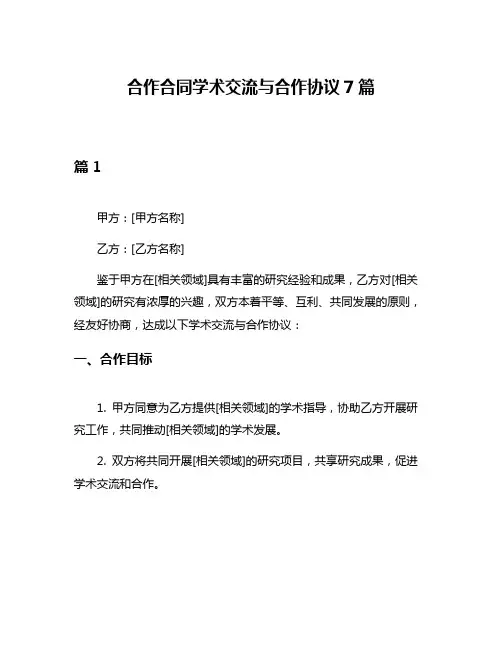 合作合同学术交流与合作协议 7 篇

篇 1

甲方：[甲方名称]

乙方：[乙方名称]

鉴于甲方在[相关领域]具有丰富的研究经验和成果，乙方对[相关领域]的研究有浓厚的兴趣，双方本着平等、互利、共同发展的原则，经友好协商，达成以下学术交流与合作协议：

一、合作目标

1. 甲方同意为乙方提供[相关领域]的学术指导，协助乙方开展研究工作，共同推动[相关领域]的学术发展。

2. 双方将共同开展[相关领域]的研究项目，共享研究成果，促进学术交流和合作。